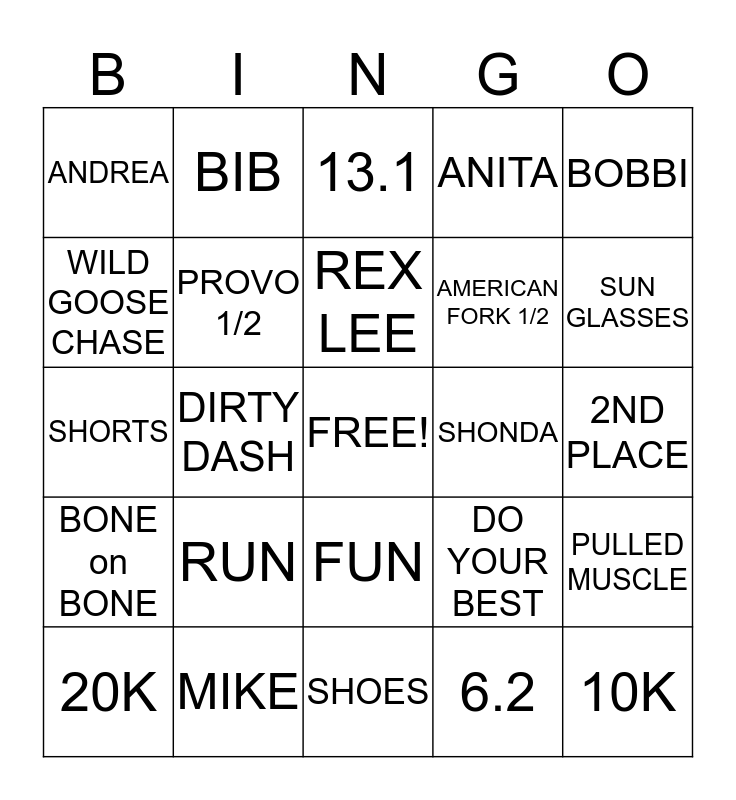 | B | I | N | G | O |
|---|---|---|---|---|
| ANDREA | BIB | 13.1 | ANITA | BOBBI |
| WILD GOOSE CHASE | PROVO 1/2 | REX LEE | AMERICAN FORK 1/2 | SUN GLASSES |
| SHORTS | DIRTY DASH | FREE! | SHONDA | 2ND PLACE |
| BONE on BONE | RUN | FUN | DO YOUR BEST | PULLED MUSCLE |
| 20K | MIKE | SHOES | 6.2 | 10K |